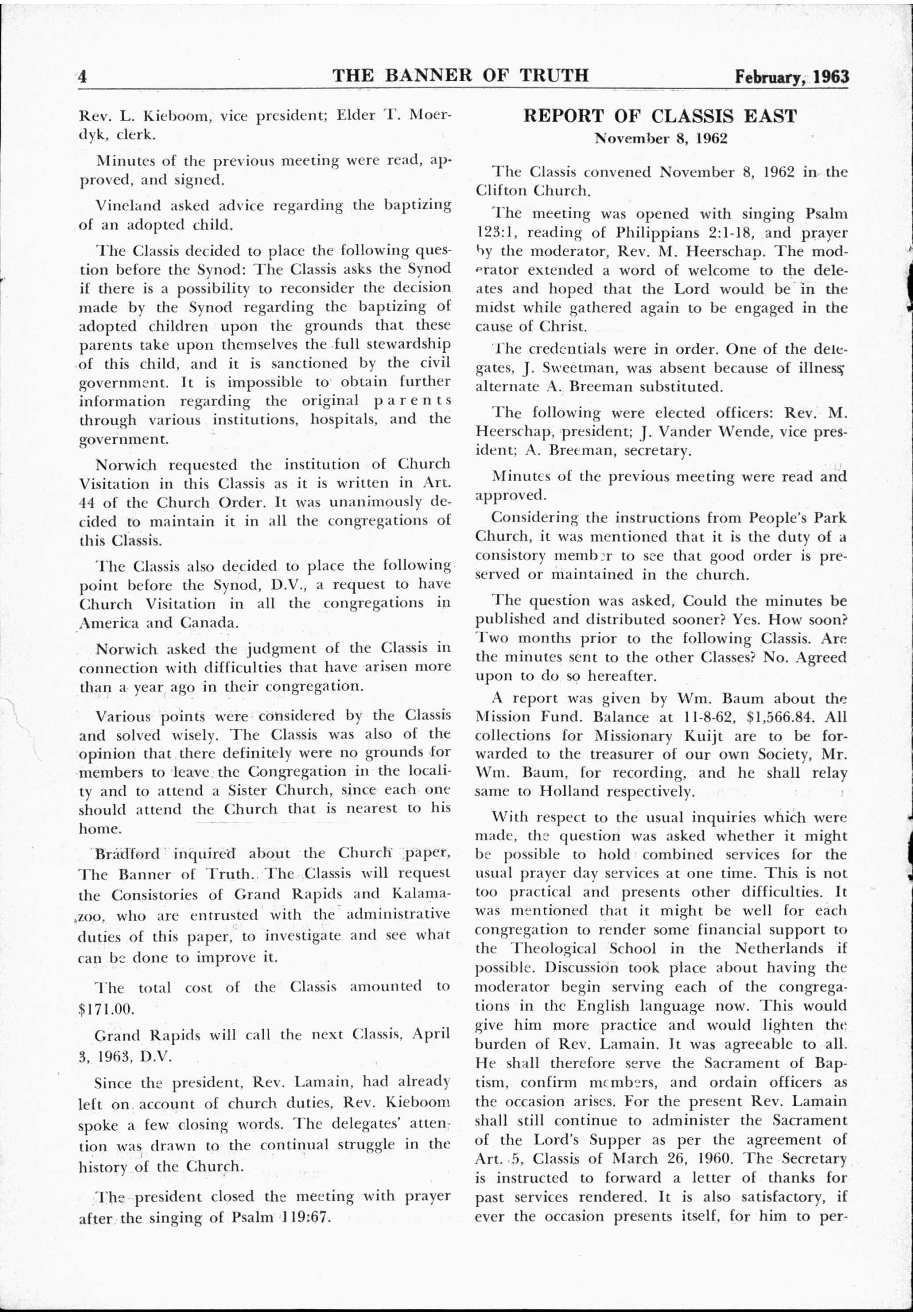 4 THE BANNER OF TRUTH February, 1963

Rev. L. Kieboom, vice president; Elder T. Moerdyk, clerk.

Minutes of the previous meeting were read, approved, and signed.

Vineland asked advice regarding the baptizing of an adopted child.

The Classis decided to place the following question before the Synod: The Classis asks the Synod if there is a possibility to reconsider the decision made by the Synod regarding the baptizing of adopted children upon the grounds that these parents take upon themselves the full stewardship of this child, and it is sanctioned by the civil government. It is impossible to obtain further information regarding the original parents through various institutions, hospitals, and the government.

Norwich requested the institution of Church Visitation in this Classis as it is written in Art. 44 of the Church Order. It was unanimously decided to maintain it in all the congregations of this Classis.

The Classis also decided to place the following point before the Synod, D.V., a request to have Church Visitation in all the congregations in America and Canada.

Norwich asked the judgment of the Classis in connection with difficulties that have arisen more than a year ago in their congregation.

Various points were considered by the Classis and solved wisely. The Classis was also of the opinion that there definitely were no grounds for members to leave the Congregation in the locality and to attend a Sister Church, since each one should attend the Church that is nearest to his home.

Bradford inquired about the Church paper, The Banner of Truth. The Classis will request the Consistories of Grand Rapids and Kalamazoo, who are entrusted with the administrative duties of this paper, to investigate and see what can be done to improve it.

The total cost of the Classis amounted to $171.00.

Grand Rapids will call the next Classis, April 3, 1963, D.V.

Since the president, Rev. Lamain, had already left on account of church duties, Rev. Kieboom spoke a few closing words. The delegates' attention was drawn to the continual struggle in the history of the Church.

The president closed the meeting with prayer after the singing of Psalm 119:67.

REPORT OF CLASSIS EAST
November 8, 1962

The Classis convened November 8, 1962 in the Clifton Church.

The meeting was opened with singing Psalm 123:1, reading of Philippians 2:1-18, and prayer by the moderator, Rev. M. Heerschap. The moderator extended a word of welcome to the deleates and hoped that the Lord would be in the midst while gathered again to be engaged in the cause of Christ.

The credentials were in order. One of the delegates, J. Sweetman, was absent because of illness; alternate A. Breeman substituted.

The following were elected officers: Rev. M. Heerschap, president; J. Vander Wende, vice president; A. Breeman, secretary.

Minutes of the previous meeting were read and approved.

Considering the instructions from People's Park Church, it was mentioned that it is the duty of a consistory member to see that good order is preserved or maintained in the church.

The question was asked, Could the minutes be published and distributed sooner? Yes. How soon? Two months prior to the following Classis. Are the minutes sent to the other Classes? No. Agreed upon to do so hereafter.

A report was given by Wm. Baum about the Mission Fund. Balance at 11-8-62, $1,566.84. All collections for Missionary Kuijt are to be forwarded to the treasurer of our own Society, Mr. Wm. Baum, for recording, and he shall relay same to Holland respectively.

With respect to the usual inquiries which were made, the question was asked whether it might be possible to hold combined services for the usual prayer day services at one time. This is not too practical and presents other difficulties. It was mentioned that it might be well for each congregation to render some financial support to the Theological School in the Netherlands if possible. Discussion took place about having the moderator begin serving each of the congregations in the English language now. This would give him more practice and would lighten the burden of Rev. Lamain. It was agreeable to all. He shall therefore serve the Sacrament of Baptism, confirm members, and ordain officers as the occasion arises. For the present Rev. Lamain shall still continue to administer the Sacrament of the Lord's Supper as per the agreement of Art. 5, Classis of March 26, 1960. The Secretary is instructed to forward a letter of thanks for past services rendered. It is also satisfactory, if ever the occasion presents itself, for him to per-